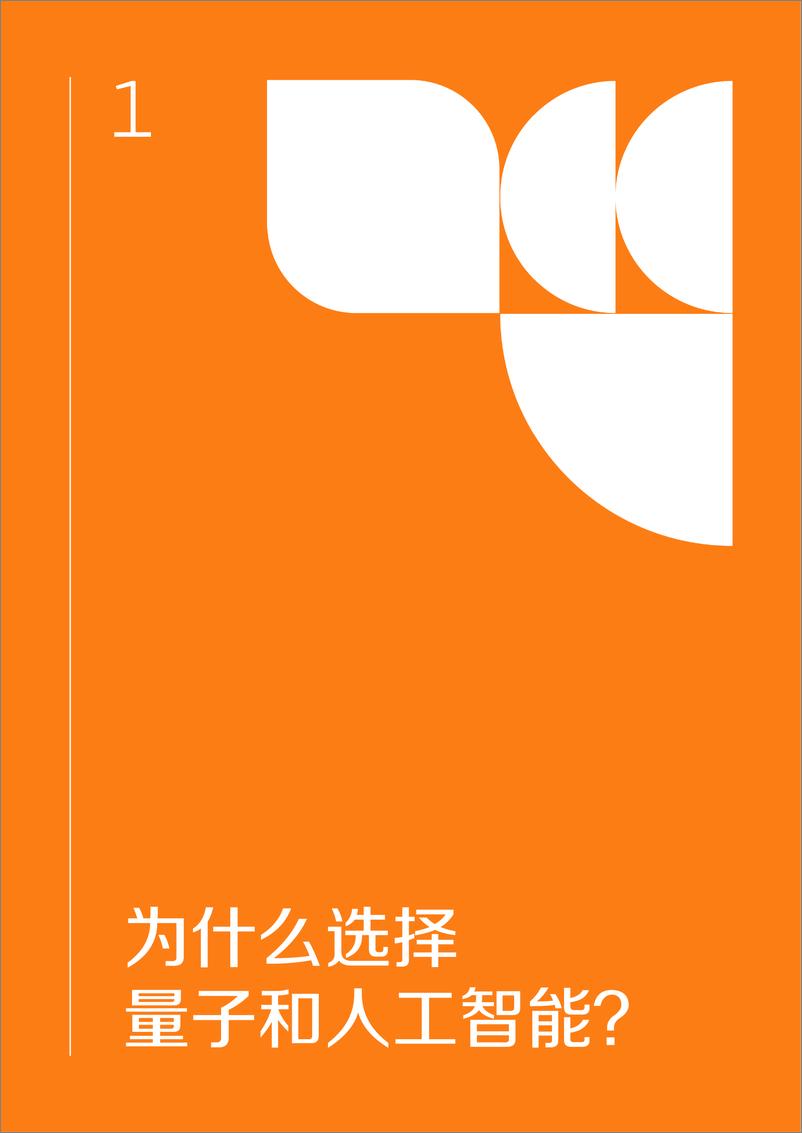 1

为什么选择
量子和人工智能?